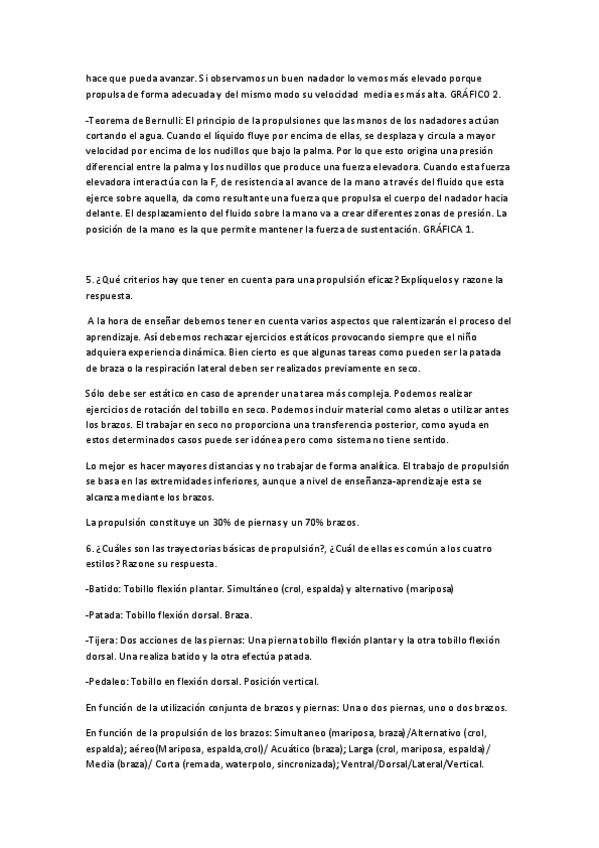 hace que pueda avanzar. Si observamos un buen nadador lo vemos más elevado porque propulsa de forma adecuada y del mismo modo su velocidad media es más alta. GRÁFICO 2.

-Teorema de Bernulli: El principio de la propulsiones que las manos de los nadadores actúan cortando el agua. Cuando el líquido fluye por encima de ellas, se desplaza y circula a mayor velocidad por encima de los nudillos que bajo la palma. Por lo que esto origina una presión diferencial entre la palma y los nudillos que produce una fuerza elevadora. Cuando esta fuerza elevadora interactúa con la F, de resistencia al avance de la mano a través del fluido que esta ejerce sobre aquella, da como resultante una fuerza que propulsa el cuerpo del nadador hacia delante. El desplazamiento del fluido sobre la mano va a crear diferentes zonas de presión. La posición de la mano es la que permite mantener la fuerza de sustentación. GRÁFICA 1.

5. ¿Qué criterios hay que tener en cuenta para una propulsión eficaz? Explíquelos y razone la respuesta.

A la hora de enseñar debemos tener en cuenta varios aspectos que ralentizarán el proceso del aprendizaje. Así debemos rechazar ejercicios estáticos provocando siempre que el niño adquiera experiencia dinámica. Bien cierto es que algunas tareas como pueden ser la patada de braza o la respiración lateral deben ser realizados previamente en seco.

Sólo debe ser estático en caso de aprender una tarea más compleja. Podemos realizar ejercicios de rotación del tobillo en seco. Podemos incluir material como aletas o utilizar antes los brazos. El trabajar en seco no proporciona una transferencia posterior, como ayuda en estos determinados casos puede ser idónea pero como sistema no tiene sentido.

Lo mejor es hacer mayores distancias y no trabajar de forma analítica. El trabajo de propulsión se basa en las extremidades inferiores, aunque a nivel de enseñanza-aprendizaje esta se alcanza mediante los brazos.

La propulsión constituye un 30% de piernas y un 70% brazos.

6. ¿Cuáles son las trayectorias básicas de propulsión?, ¿Cuál de ellas es común a los cuatro estilos? Razone su respuesta.

-Batido: Tobillo flexión plantar. Simultáneo (crol, espalda) y alternativo (mariposa)

-Patada: Tobillo flexión dorsal. Braza.

-Tijera: Dos acciones de las piernas: Una pierna tobillo flexión plantar y la otra tobillo flexión dorsal. Una realiza batido y la otra efectúa patada.

-Pedaleo: Tobillo en flexión dorsal. Posición vertical.

En función de la utilización conjunta de brazos y piernas: Una o dos piernas, uno o dos brazos.

En función de la propulsión de los brazos: Simultaneo (mariposa, braza)/Alternativo (crol, espalda); aéreo(Mariposa, espalda,crol)/ Acuático (braza); Larga (crol, mariposa, espalda)/ Media (braza)/ Corta (remada, waterpolo, sincronizada); Ventral/Dorsal/Lateral/Vertical.